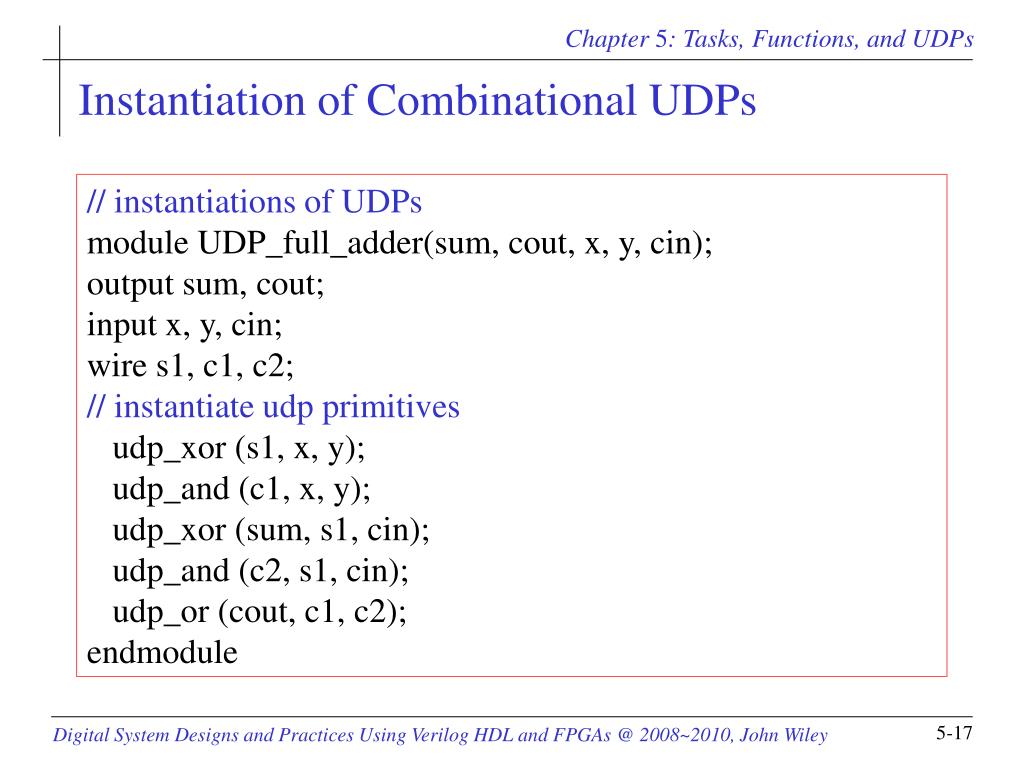 Chapter 5: Tasks, Functions, and UDPs

Instantiation of Combinational UDPs

// instantiations of UDPs
module UDP_full_adder(sum, cout, x, y, cin);
output sum, cout;
input x, y, cin;
wire s1, c1, c2;
// instantiate udp primitives
udp_xor (s1, x, y);
udp_and (c1, x, y);
udp_xor (sum, s1, cin);
udp_and (c2, s1, cin);
udp_or (cout, c1, c2);
endmodule

Digital System Designs and Practices Using Verilog HDL and FPGAs @ 2008~2010, John Wiley

5-17